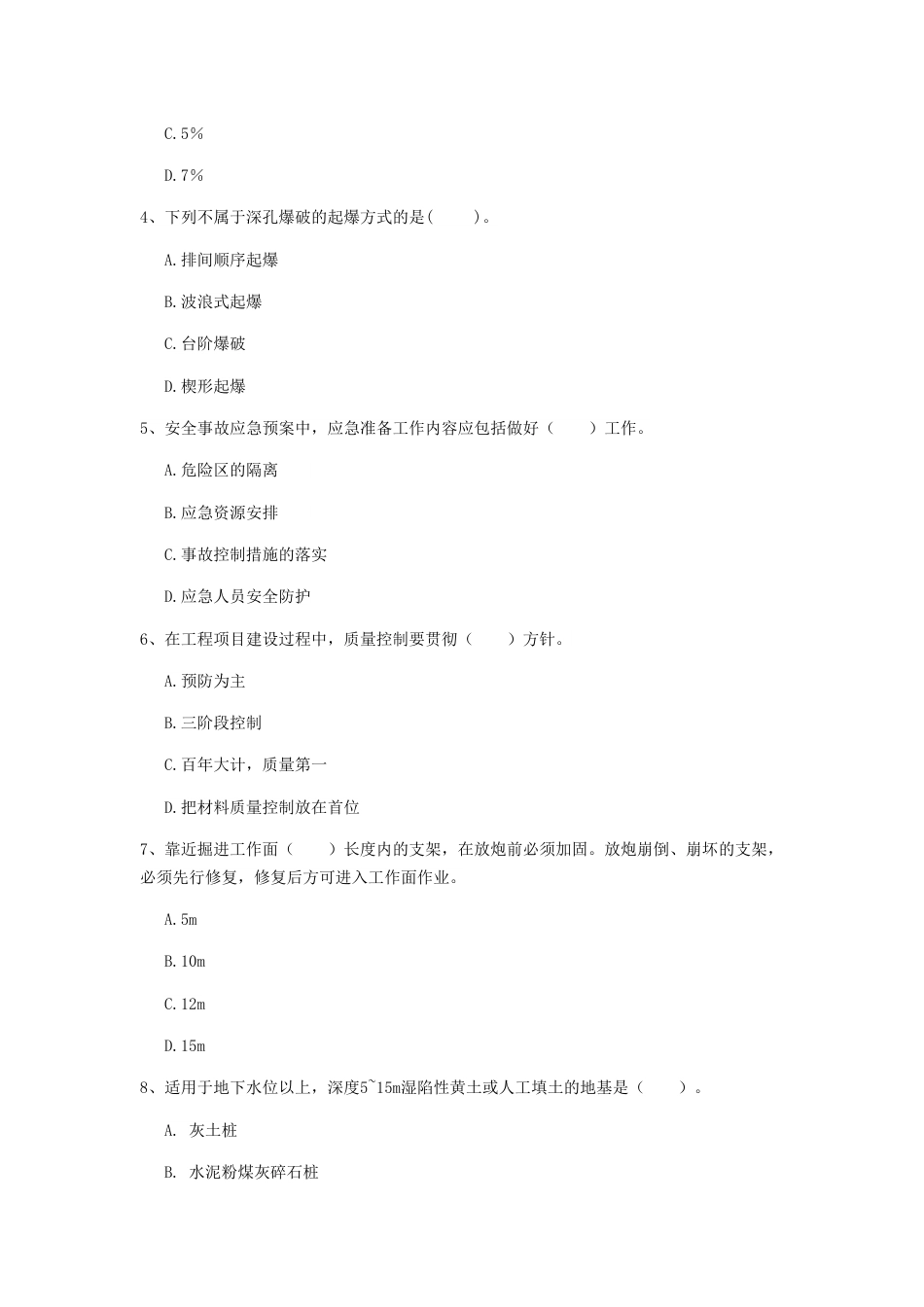 C.5%

D.7%

4、下列不属于深孔爆破的起爆方式的是(　　)。

A.排间顺序起爆

B.波浪式起爆

C.台阶爆破

D.楔形起爆

5、安全事故应急预案中，应急准备工作内容应包括做好（　　）工作。

A.危险区的隔离

B.应急资源安排

C.事故控制措施的落实

D.应急人员安全防护

6、在工程项目建设过程中，质量控制要贯彻（　　）方针。

A.预防为主

B.三阶段控制

C.百年大计，质量第一

D.把材料质量控制放在首位

7、靠近掘进工作面（　　）长度内的支架，在放炮前必须加固。放炮崩倒、崩坏的支架，必须先行修复，修复后方可进入工作面作业。

A.5m

B.10m

C.12m

D.15m

8、适用于地下水位以上，深度5~15m湿陷性黄土或人工填土的地基是（　　）。

A. 灰土桩

B. 水泥粉煤灰碎石桩